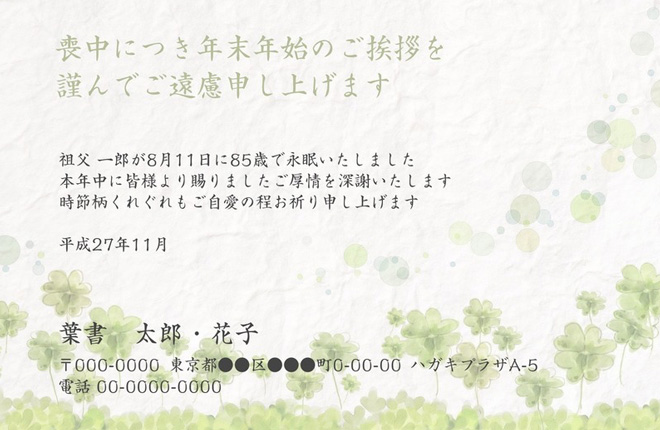 喪中につき年末年始のご挨拶を
謹んでご遠慮申し上げます

祖父 一郎が8月11日に85歳で永眠いたしました
本年中に皆様より賜りましたご厚情を深謝いたします
時節柄くれぐれもご自愛の程お祈り申し上げます

平成27年11月

葉書　太郎・花子
〒000-0000 東京都●●区●●●町0-00-00 ハガキプラザA-5
電話 00-0000-0000